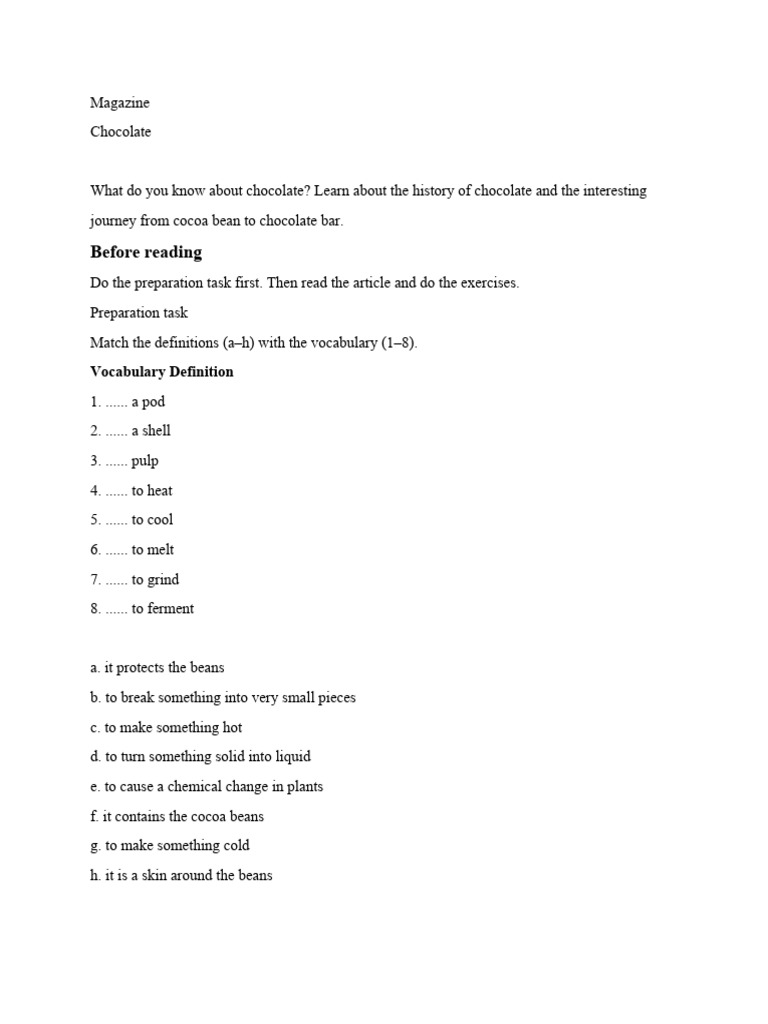 Magazine

Chocolate

What do you know about chocolate? Learn about the history of chocolate and the interesting journey from cocoa bean to chocolate bar.

Before reading

Do the preparation task first. Then read the article and do the exercises.

Preparation task

Match the definitions (a–h) with the vocabulary (1–8).

Vocabulary Definition

1. ...... a pod
2. ...... a shell
3. ...... pulp
4. ...... to heat
5. ...... to cool
6. ...... to melt
7. ...... to grind
8. ...... to ferment

a. it protects the beans
b. to break something into very small pieces
c. to make something hot
d. to turn something solid into liquid
e. to cause a chemical change in plants
f. it contains the cocoa beans
g. to make something cold
h. it is a skin around the beans